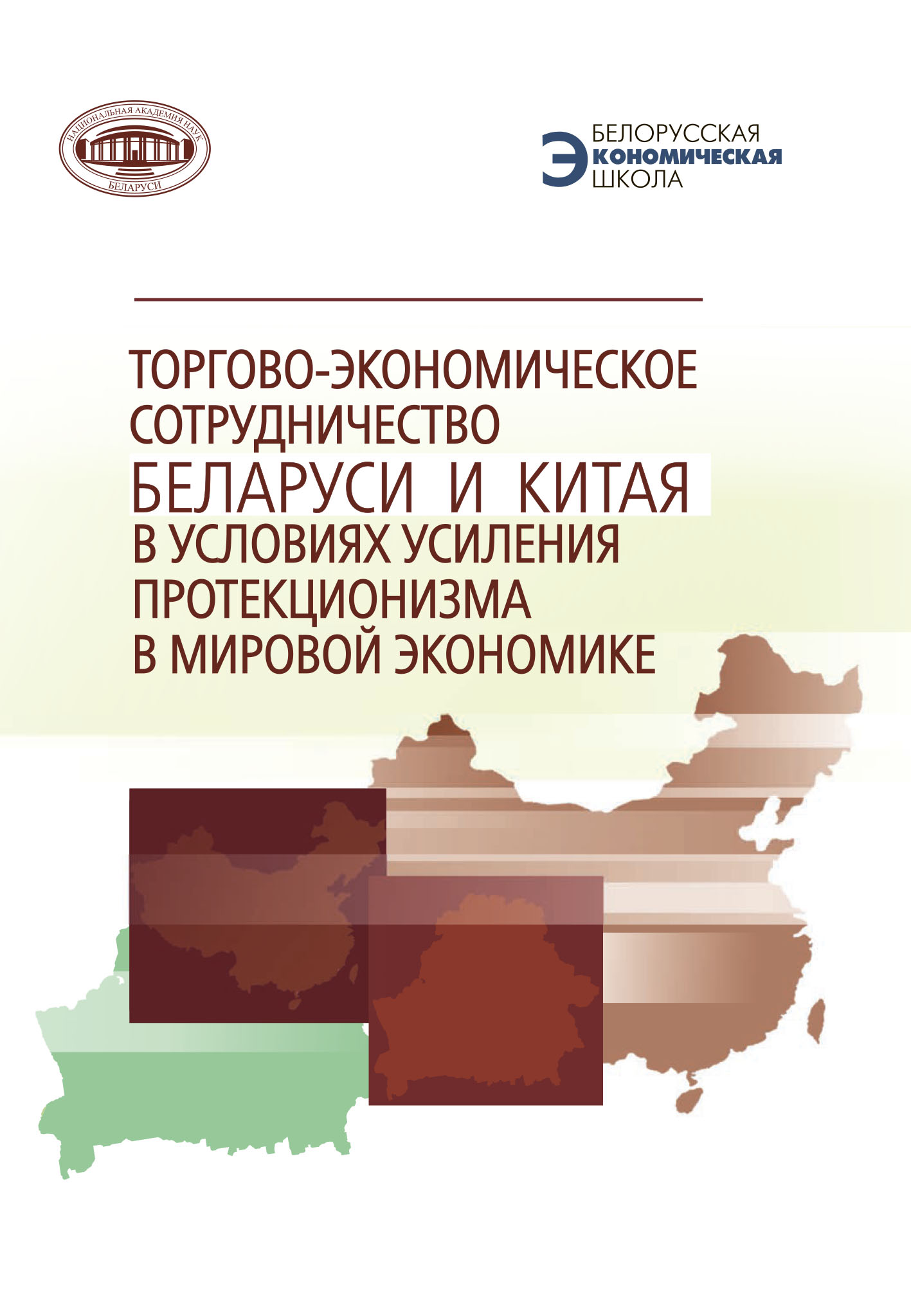 НАЦИОНАЛЬНАЯ АКАДЕМИЯ НАУК
БЕЛАРУСИ

БЕЛОРУССКАЯ
ЭКОНОМИЧЕСКАЯ
ШКОЛА

ТОРГОВО-ЭКОНОМИЧЕСКОЕ СОТРУДНИЧЕСТВО БЕЛАРУСИ И КИТАЯ В УСЛОВИЯХ УСИЛЕНИЯ ПРОТЕКЦИОНИЗМА В МИРОВОЙ ЭКОНОМИКЕ